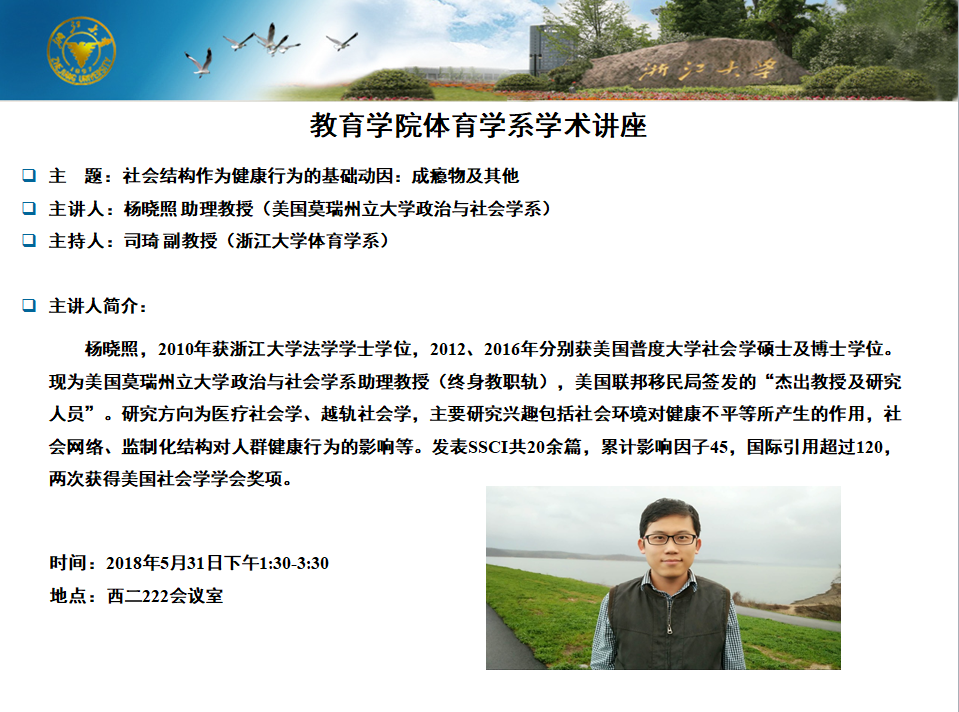 浙江大学

教育学院体育学系学术讲座

☐ 主 题：社会结构作为健康行为的基础动因：成瘾物及其他
☐ 主讲人：杨晓照 助理教授（美国莫瑞州立大学政治与社会学系）
☐ 主持人：司琦 副教授（浙江大学体育学系）

☐ 主讲人简介：

杨晓照，2010年获浙江大学法学学士学位，2012、2016年分别获美国普度大学社会学硕士及博士学位。现为美国莫瑞州立大学政治与社会学系助理教授（终身教职轨），美国联邦移民局签发的“杰出教授及研究人员”。研究方向为医疗社会学、越轨社会学，主要研究兴趣包括社会环境对健康不平等所产生的作用，社会网络、监制化结构对人群健康行为的影响等。发表SSCI共20余篇，累计影响因子45，国际引用超过120，两次获得美国社会学学会奖项。

时间：2018年5月31日下午1:30-3:30
地点：西二222会议室